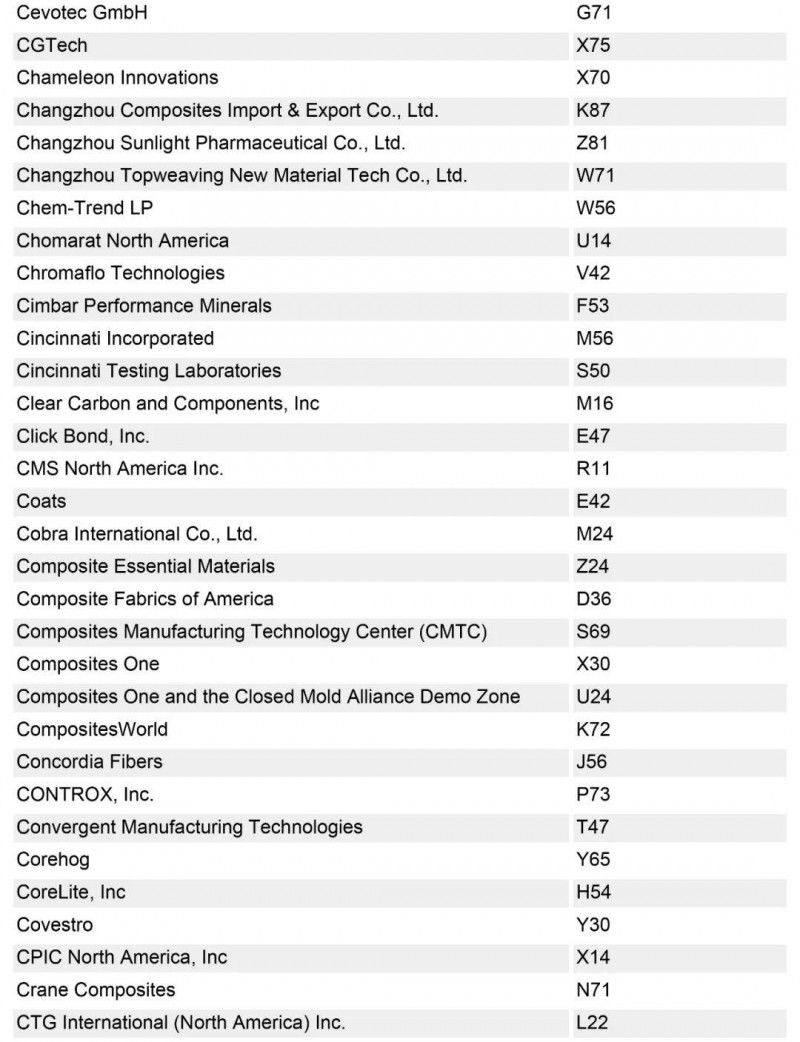 | Cevotec GmbH | G71 |
|---|---|
| CGTech | X75 |
| Chameleon Innovations | X70 |
| Changzhou Composites Import & Export Co., Ltd. | K87 |
| Changzhou Sunlight Pharmaceutical Co., Ltd. | Z81 |
| Changzhou Topweaving New Material Tech Co., Ltd. | W71 |
| Chem-Trend LP | W56 |
| Chomarat North America | U14 |
| Chromaflo Technologies | V42 |
| Cimbar Performance Minerals | F53 |
| Cincinnati Incorporated | M56 |
| Cincinnati Testing Laboratories | S50 |
| Clear Carbon and Components, Inc | M16 |
| Click Bond, Inc. | E47 |
| CMS North America Inc. | R11 |
| Coats | E42 |
| Cobra International Co., Ltd. | M24 |
| Composite Essential Materials | Z24 |
| Composite Fabrics of America | D36 |
| Composites Manufacturing Technology Center (CMTC) | S69 |
| Composites One | X30 |
| Composites One and the Closed Mold Alliance Demo Zone | U24 |
| CompositesWorld | K72 |
| Concordia Fibers | J56 |
| CONTROX, Inc. | P73 |
| Convergent Manufacturing Technologies | T47 |
| Corehog | Y65 |
| CoreLite, Inc | H54 |
| Covestro | Y30 |
| CPIC North America, Inc | X14 |
| Crane Composites | N71 |
| CTG International (North America) Inc. | L22 |